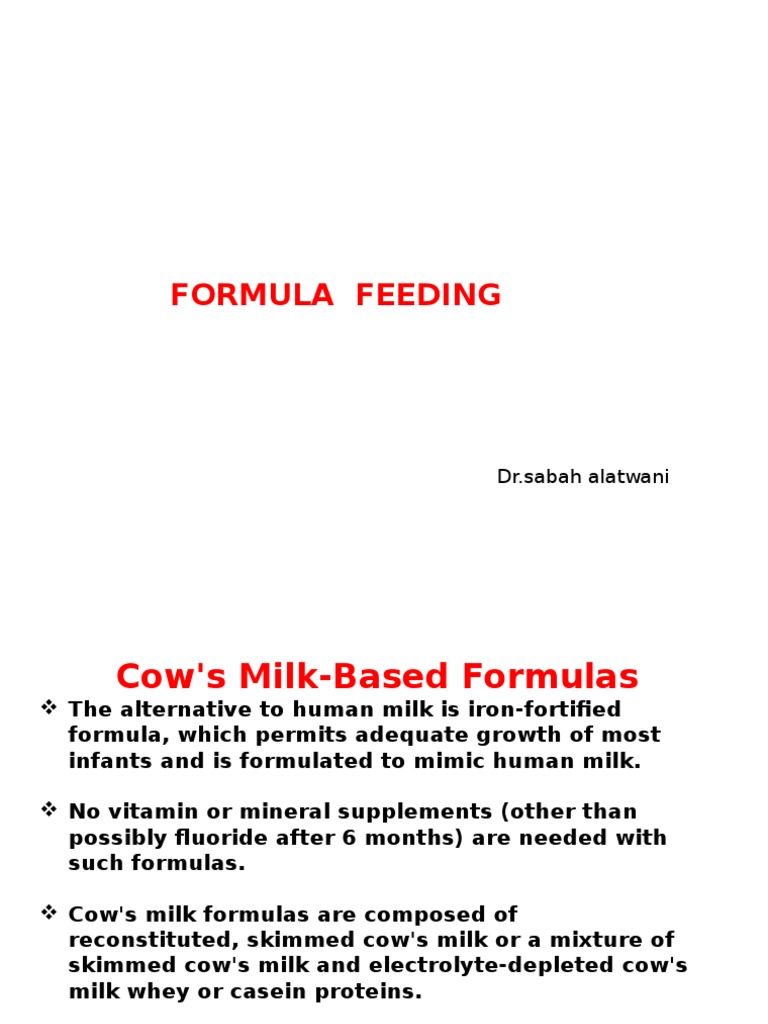 FORMULA FEEDING

Dr.sabah alatwani

Cow's Milk-Based Formulas

❖ The alternative to human milk is iron-fortified formula, which permits adequate growth of most infants and is formulated to mimic human milk.

❖ No vitamin or mineral supplements (other than possibly fluoride after 6 months) are needed with such formulas.

❖ Cow's milk formulas are composed of reconstituted, skimmed cow's milk or a mixture of skimmed cow's milk and electrolyte-depleted cow's milk whey or casein proteins.